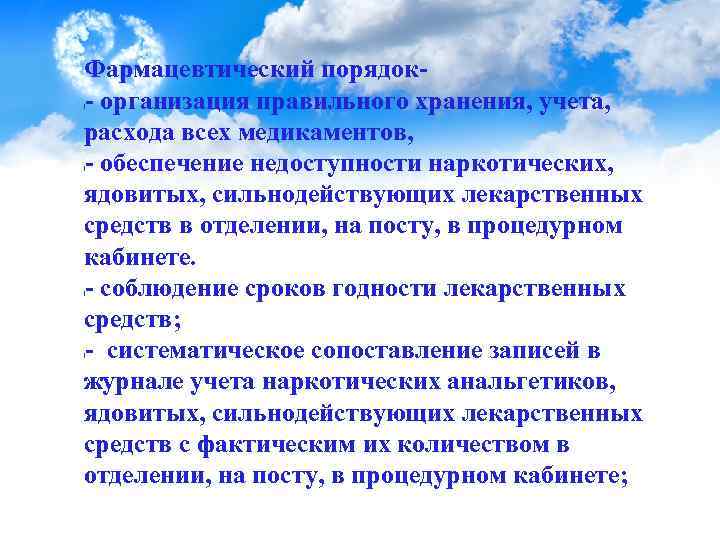 Фармацевтический порядок-
- организация правильного хранения, учета, расхода всех медикаментов,
- обеспечение недоступности наркотических, ядовитых, сильнодействующих лекарственных средств в отделении, на посту, в процедурном кабинете.
- соблюдение сроков годности лекарственных средств;
- систематическое сопоставление записей в журнале учета наркотических анальгетиков, ядовитых, сильнодействующих лекарственных средств с фактическим их количеством в отделении, на посту, в процедурном кабинете;